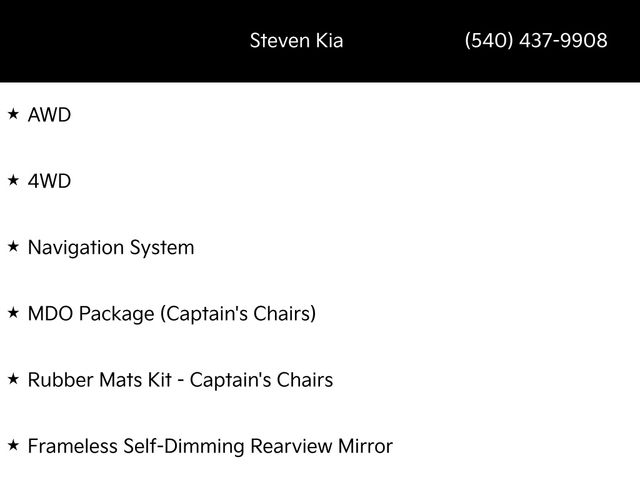 Steven Kia (540) 437-9908

★ AWD

★ 4WD

★ Navigation System

★ MDO Package (Captain's Chairs)

★ Rubber Mats Kit - Captain's Chairs

★ Frameless Self-Dimming Rearview Mirror